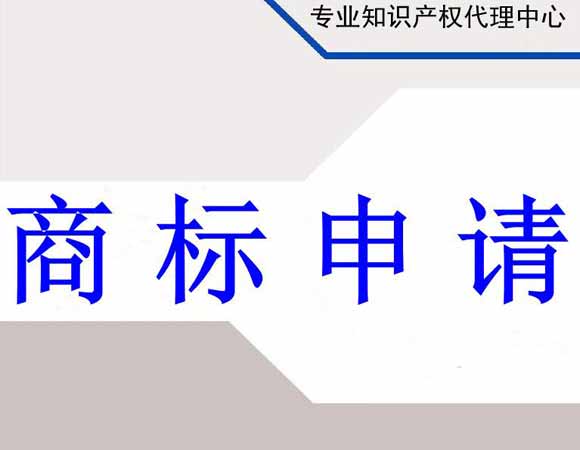 专业知识产权代理中心

商标申请